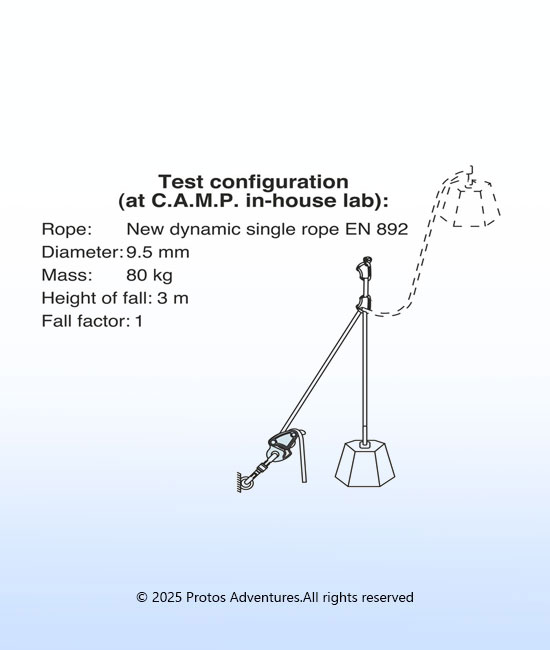 Test configuration
(at C.A.M.P. in-house lab):

Rope: New dynamic single rope EN 892
Diameter: 9.5 mm
Mass: 80 kg
Height of fall: 3 m
Fall factor: 1

© 2025 Protos Adventures.All rights reserved